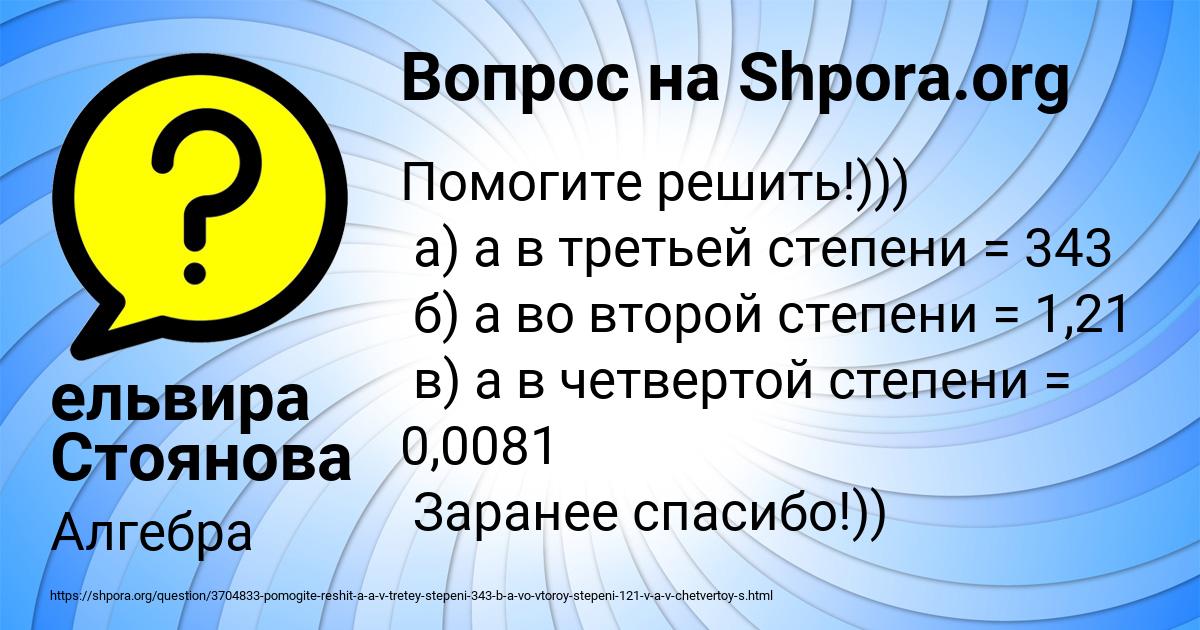 Вопрос на Shpora.org

Помогите решить!)))
а) а в третьей степени = 343
б) а во второй степени = 1,21
в) а в четвертой степени = 0,0081
Заранее спасибо!))

ельвира Стоянова

Алгебра

https://shpora.org/question/3704833-pomogite-reshit-a-a-v-tretey-stepeni-343-b-a-vo-vtoroy-stepeni-121-v-a-v-chetvertoy-s.html